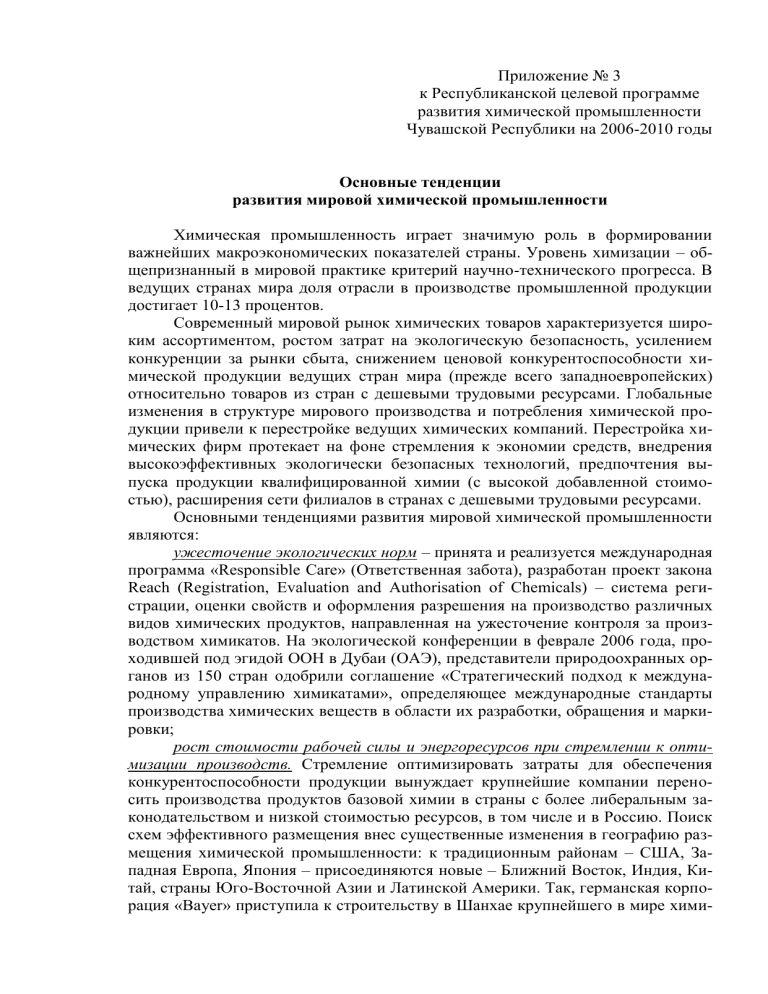 Приложение № 3
к Республиканской целевой программе
развития химической промышленности
Чувашской Республики на 2006-2010 годы

Основные тенденции
развития мировой химической промышленности

Химическая промышленность играет значимую роль в формировании важнейших макроэкономических показателей страны. Уровень химизации – общепризнанный в мировой практике критерий научно-технического прогресса. В ведущих странах мира доля отрасли в производстве промышленной продукции достигает 10-13 процентов.

Современный мировой рынок химических товаров характеризуется широким ассортиментом, ростом затрат на экологическую безопасность, усилением конкуренции за рынки сбыта, снижением ценовой конкурентоспособности химической продукции ведущих стран мира (прежде всего западноевропейских) относительно товаров из стран с дешевыми трудовыми ресурсами. Глобальные изменения в структуре мирового производства и потребления химической продукции привели к перестройке ведущих химических компаний. Перестройка химических фирм протекает на фоне стремления к экономии средств, внедрения высокоэффективных экологически безопасных технологий, предпочтения выпуска продукции квалифицированной химии (с высокой добавленной стоимостью), расширения сети филиалов в странах с дешевыми трудовыми ресурсами.

Основными тенденциями развития мировой химической промышленности являются:

ужесточение экологических норм – принята и реализуется международная программа «Responsible Care» (Ответственная забота), разработан проект закона Reach (Registration, Evaluation and Authorisation of Chemicals) – система регистрации, оценки свойств и оформления разрешения на производство различных видов химических продуктов, направленная на ужесточение контроля за производством химикатов. На экологической конференции в феврале 2006 года, проходившей под эгидой ООН в Дубаи (ОАЭ), представители природоохранных органов из 150 стран одобрили соглашение «Стратегический подход к международному управлению химикатами», определяющее международные стандарты производства химических веществ в области их разработки, обращения и маркировки;

рост стоимости рабочей силы и энергоресурсов при стремлении к оптимизации производств. Стремление оптимизировать затраты для обеспечения конкурентоспособности продукции вынуждает крупнейшие компании переносить производства продуктов базовой химии в страны с более либеральным законодательством и низкой стоимостью ресурсов, в том числе и в Россию. Поиск схем эффективного размещения внес существенные изменения в географию размещения химической промышленности: к традиционным районам – США, Западная Европа, Япония – присоединяются новые – Ближний Восток, Индия, Китай, страны Юго-Восточной Азии и Латинской Америки. Так, германская корпорация «Bayer» приступила к строительству в Шанхае крупнейшего в мире хими-